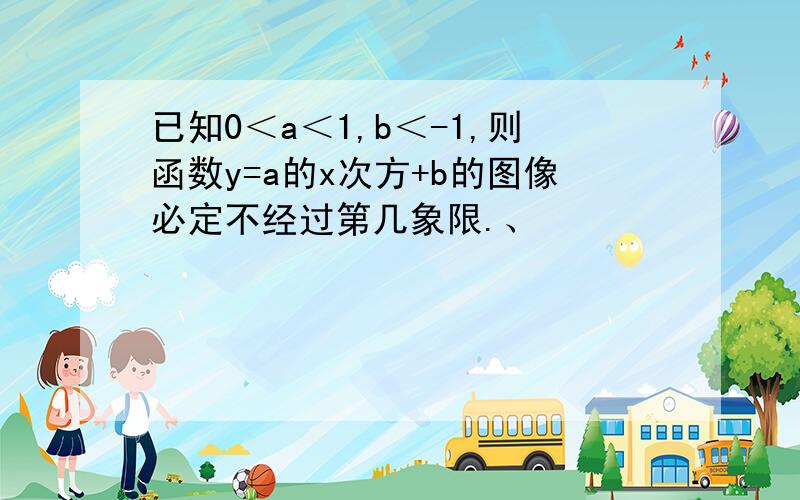 已知0＜a＜1,b＜-1,则函数y=a的x次方+b的图像必定不经过第几象限.、

SCHOOL